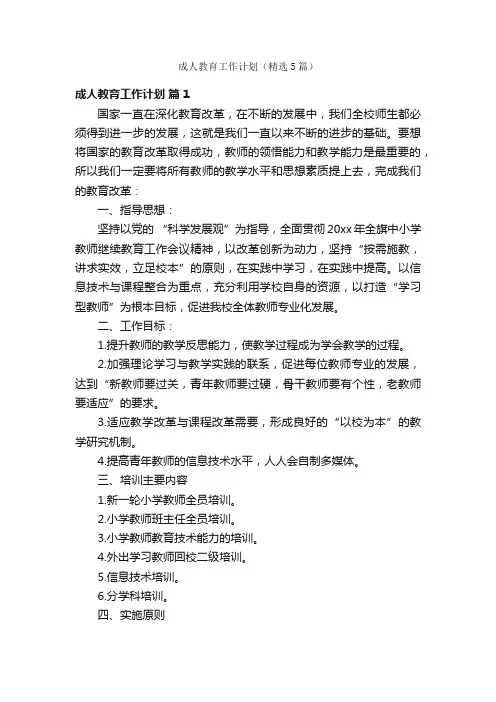 成人教育工作计划（精选5篇）

成人教育工作计划 篇1

国家一直在深化教育改革，在不断的发展中，我们全校师生都必须得到进一步的发展，这就是我们一直以来不断的进步的基础。要想将国家的教育改革取得成功，教师的领悟能力和教学能力是最重要的，所以我们一定要将所有教师的教学水平和思想素质提上去，完成我们的教育改革：

一、指导思想：

坚持以党的“科学发展观”为指导，全面贯彻20xx年全旗中小学教师继续教育工作会议精神，以改革创新为动力，坚持“按需施教，讲求实效，立足校本”的原则，在实践中学习，在实践中提高。以信息技术与课程整合为重点，充分利用学校自身的资源，以打造“学习型教师”为根本目标，促进我校全体教师专业化发展。

二、工作目标：

1.提升教师的教学反思能力，使教学过程成为学会教学的过程。

2.加强理论学习与教学实践的联系，促进每位教师专业的发展，达到“新教师要过关，青年教师要过硬，骨干教师要有个性，老教师要适应”的要求。

3.适应教学改革与课程改革需要，形成良好的“以校为本”的教学研究机制。

4.提高青年教师的信息技术水平，人人会自制多媒体。

三、培训主要内容

1.新一轮小学教师全员培训。

2.小学教师班主任全员培训。

3.小学教师教育技术能力的培训。

4.外出学习教师回校二级培训。

5.信息技术培训。

6.分学科培训。

四、实施原则